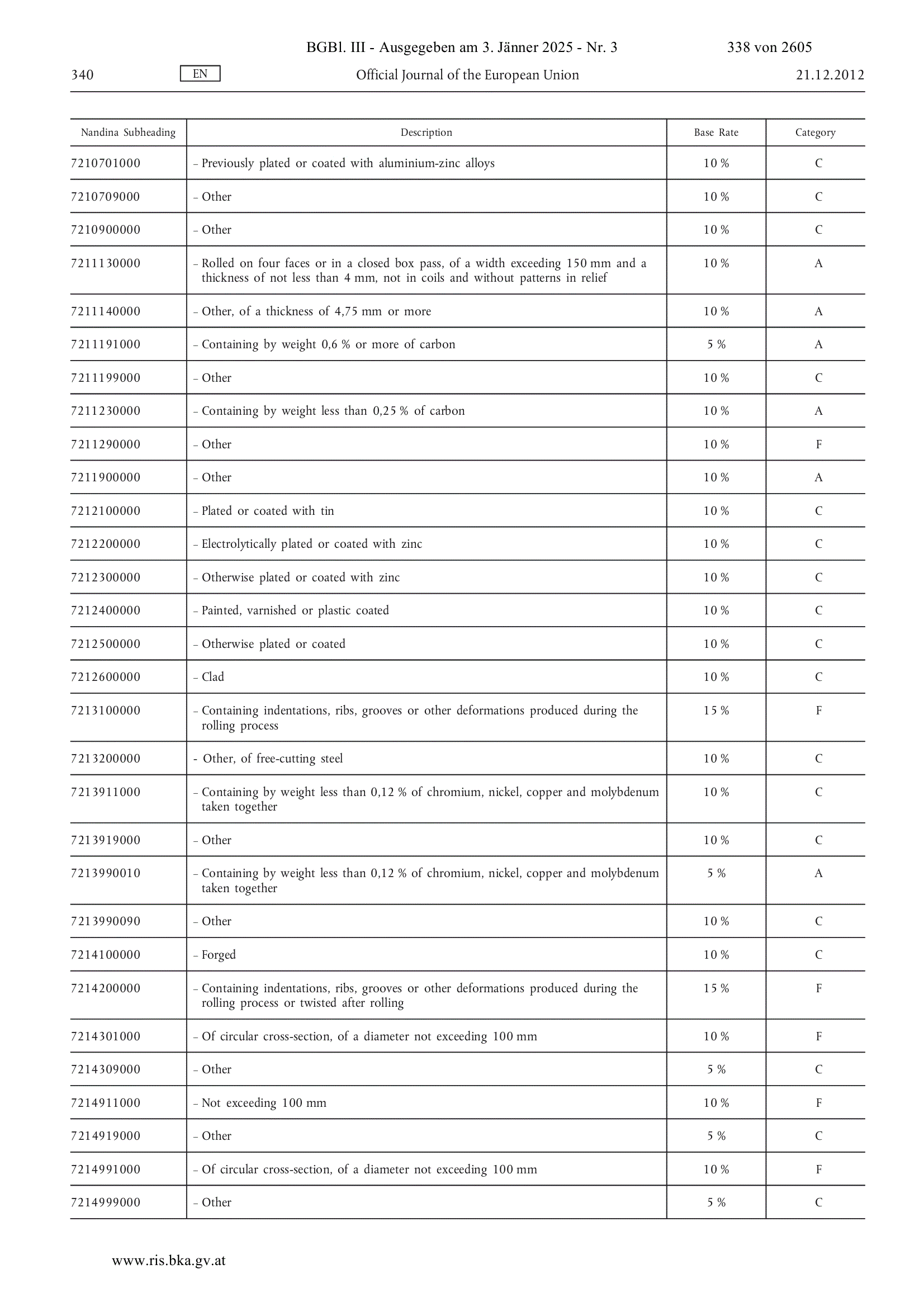 BGBl. III - Ausgegeben am 3. Jänner 2025 - Nr. 3 338 von 2605

340 EN Official Journal of the European Union 21.12.2012

| Nandina Subheading | Description | Base Rate | Category |
|---|---|---|---|
| 7210701000 | – Previously plated or coated with aluminium-zinc alloys | 10 % | C |
| 7210709000 | – Other | 10 % | C |
| 7210900000 | – Other | 10 % | C |
| 7211130000 | – Rolled on four faces or in a closed box pass, of a width exceeding 150 mm and a thickness of not less than 4 mm, not in coils and without patterns in relief | 10 % | A |
| 7211140000 | – Other, of a thickness of 4,75 mm or more | 10 % | A |
| 7211191000 | – Containing by weight 0,6 % or more of carbon | 5 % | A |
| 7211199000 | – Other | 10 % | C |
| 7211230000 | – Containing by weight less than 0,25 % of carbon | 10 % | A |
| 7211290000 | – Other | 10 % | F |
| 7211900000 | – Other | 10 % | A |
| 7212100000 | – Plated or coated with tin | 10 % | C |
| 7212200000 | – Electrolytically plated or coated with zinc | 10 % | C |
| 7212300000 | – Otherwise plated or coated with zinc | 10 % | C |
| 7212400000 | – Painted, varnished or plastic coated | 10 % | C |
| 7212500000 | – Otherwise plated or coated | 10 % | C |
| 7212600000 | – Clad | 10 % | C |
| 7213100000 | – Containing indentations, ribs, grooves or other deformations produced during the rolling process | 15 % | F |
| 7213200000 | - Other, of free-cutting steel | 10 % | C |
| 7213911000 | – Containing by weight less than 0,12 % of chromium, nickel, copper and molybdenum taken together | 10 % | C |
| 7213919000 | – Other | 10 % | C |
| 7213990010 | – Containing by weight less than 0,12 % of chromium, nickel, copper and molybdenum taken together | 5 % | A |
| 7213990090 | – Other | 10 % | C |
| 7214100000 | – Forged | 10 % | C |
| 7214200000 | – Containing indentations, ribs, grooves or other deformations produced during the rolling process or twisted after rolling | 15 % | F |
| 7214301000 | – Of circular cross-section, of a diameter not exceeding 100 mm | 10 % | F |
| 7214309000 | – Other | 5 % | C |
| 7214911000 | – Not exceeding 100 mm | 10 % | F |
| 7214919000 | – Other | 5 % | C |
| 7214991000 | – Of circular cross-section, of a diameter not exceeding 100 mm | 10 % | F |
| 7214999000 | – Other | 5 % | C |

www.ris.bka.gv.at